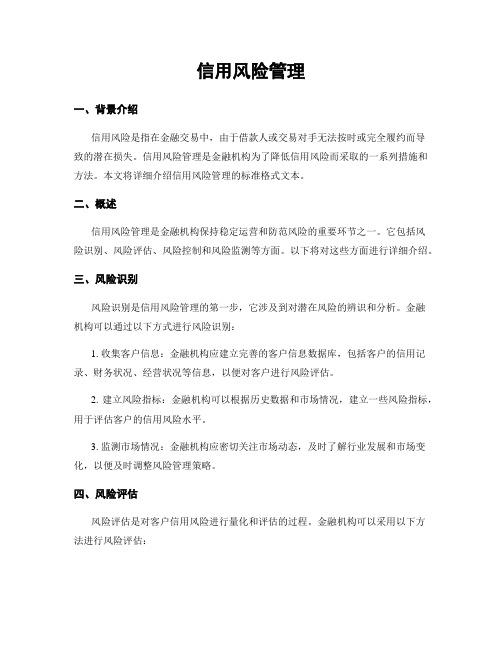 信用风险管理

一、背景介绍

信用风险是指在金融交易中，由于借款人或交易对手无法按时或完全履约而导致的潜在损失。信用风险管理是金融机构为了降低信用风险而采取的一系列措施和方法。本文将详细介绍信用风险管理的标准格式文本。

二、概述

信用风险管理是金融机构保持稳定运营和防范风险的重要环节之一。它包括风险识别、风险评估、风险控制和风险监测等方面。以下将对这些方面进行详细介绍。

三、风险识别

风险识别是信用风险管理的第一步，它涉及到对潜在风险的辨识和分析。金融机构可以通过以下方式进行风险识别：

1. 收集客户信息：金融机构应建立完善的客户信息数据库，包括客户的信用记录、财务状况、经营状况等信息，以便对客户进行风险评估。

2. 建立风险指标：金融机构可以根据历史数据和市场情况，建立一些风险指标，用于评估客户的信用风险水平。

3. 监测市场情况：金融机构应密切关注市场动态，及时了解行业发展和市场变化，以便及时调整风险管理策略。

四、风险评估

风险评估是对客户信用风险进行量化和评估的过程。金融机构可以采用以下方法进行风险评估：